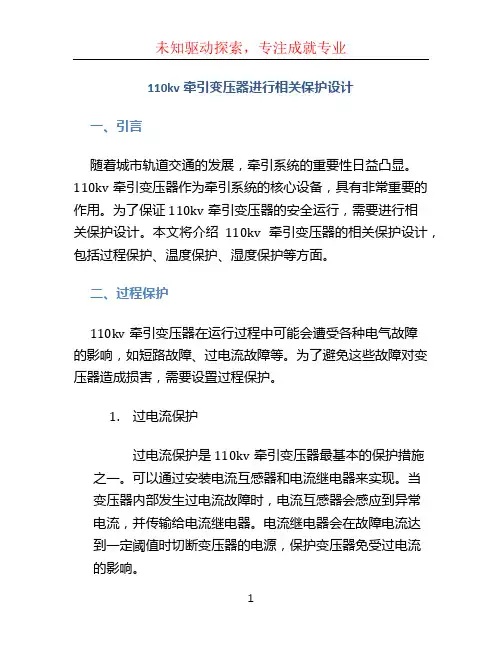 未知驱动探索，专注成就专业

110kv 牵引变压器进行相关保护设计

一、引言

随着城市轨道交通的发展，牵引系统的重要性日益凸显。110kv 牵引变压器作为牵引系统的核心设备，具有非常重要的作用。为了保证 110kv 牵引变压器的安全运行，需要进行相关保护设计。本文将介绍 110kv 牵引变压器的相关保护设计，包括过程保护、温度保护、湿度保护等方面。

二、过程保护

110kv 牵引变压器在运行过程中可能会遭受各种电气故障的影响，如短路故障、过电流故障等。为了避免这些故障对变压器造成损害，需要设置过程保护。

1. 过电流保护

过电流保护是 110kv 牵引变压器最基本的保护措施之一。可以通过安装电流互感器和电流继电器来实现。当变压器内部发生过电流故障时，电流互感器会感应到异常电流，并传输给电流继电器。电流继电器会在故障电流达到一定阈值时切断变压器的电源，保护变压器免受过电流的影响。

1